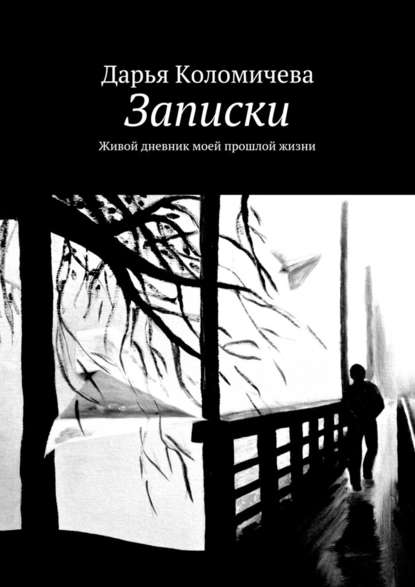 Дарья Коломичева

Записки

Живой дневник моей прошлой жизни